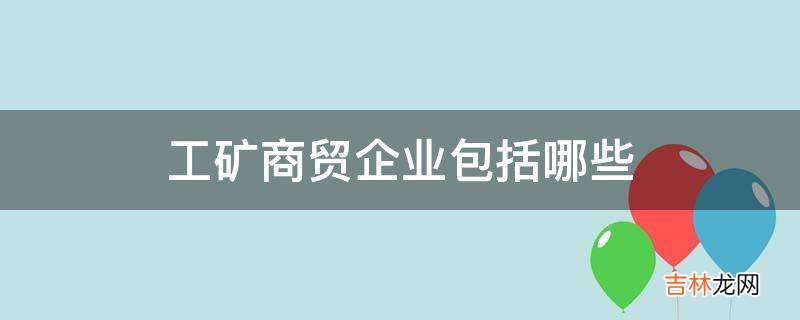 工矿商贸企业包括哪些

吉林龙网